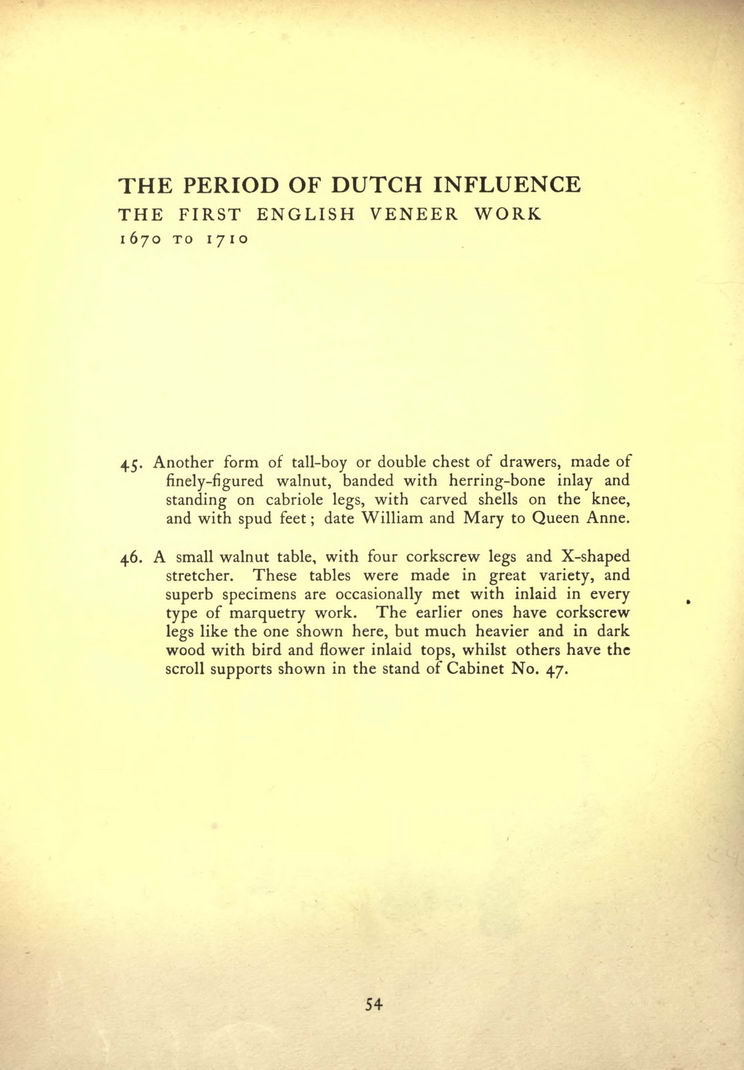 THE PERIOD OF DUTCH INFLUENCE
THE FIRST ENGLISH VENEER WORK
1670 TO 1710

45. Another form of tall-boy or double chest of drawers, made of finely-figured walnut, banded with herring-bone inlay and standing on cabriole legs, with carved shells on the knee, and with spud feet; date William and Mary to Queen Anne.

46. A small walnut table, with four corkscrew legs and X-shaped stretcher. These tables were made in great variety, and superb specimens are occasionally met with inlaid in every type of marquetry work. The earlier ones have corkscrew legs like the one shown here, but much heavier and in dark wood with bird and flower inlaid tops, whilst others have the scroll supports shown in the stand of Cabinet No. 47.

54